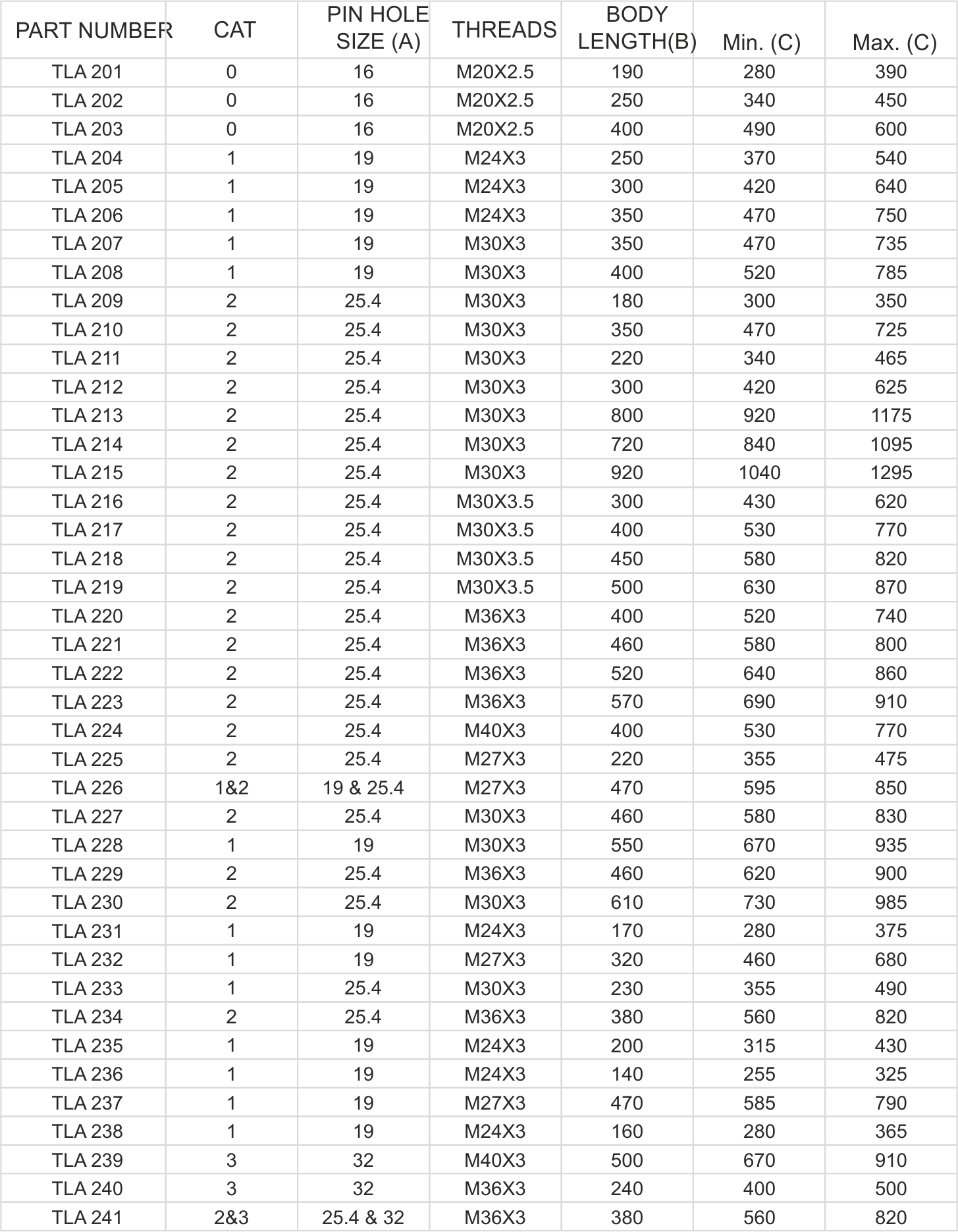 | PART NUMBER | CAT | PIN HOLE SIZE (A) | THREADS | BODY LENGTH(B) | Min. (C) | Max. (C) |
|---|---|---|---|---|---|---|
| TLA 201 | 0 | 16 | M20X2.5 | 190 | 280 | 390 |
| TLA 202 | 0 | 16 | M20X2.5 | 250 | 340 | 450 |
| TLA 203 | 0 | 16 | M20X2.5 | 400 | 490 | 600 |
| TLA 204 | 1 | 19 | M24X3 | 250 | 370 | 540 |
| TLA 205 | 1 | 19 | M24X3 | 300 | 420 | 640 |
| TLA 206 | 1 | 19 | M24X3 | 350 | 470 | 750 |
| TLA 207 | 1 | 19 | M30X3 | 350 | 470 | 735 |
| TLA 208 | 1 | 19 | M30X3 | 400 | 520 | 785 |
| TLA 209 | 2 | 25.4 | M30X3 | 180 | 300 | 350 |
| TLA 210 | 2 | 25.4 | M30X3 | 350 | 470 | 725 |
| TLA 211 | 2 | 25.4 | M30X3 | 220 | 340 | 465 |
| TLA 212 | 2 | 25.4 | M30X3 | 300 | 420 | 625 |
| TLA 213 | 2 | 25.4 | M30X3 | 800 | 920 | 1175 |
| TLA 214 | 2 | 25.4 | M30X3 | 720 | 840 | 1095 |
| TLA 215 | 2 | 25.4 | M30X3 | 920 | 1040 | 1295 |
| TLA 216 | 2 | 25.4 | M30X3.5 | 300 | 430 | 620 |
| TLA 217 | 2 | 25.4 | M30X3.5 | 400 | 530 | 770 |
| TLA 218 | 2 | 25.4 | M30X3.5 | 450 | 580 | 820 |
| TLA 219 | 2 | 25.4 | M30X3.5 | 500 | 630 | 870 |
| TLA 220 | 2 | 25.4 | M36X3 | 400 | 520 | 740 |
| TLA 221 | 2 | 25.4 | M36X3 | 460 | 580 | 800 |
| TLA 222 | 2 | 25.4 | M36X3 | 520 | 640 | 860 |
| TLA 223 | 2 | 25.4 | M36X3 | 570 | 690 | 910 |
| TLA 224 | 2 | 25.4 | M40X3 | 400 | 530 | 770 |
| TLA 225 | 2 | 25.4 | M27X3 | 220 | 355 | 475 |
| TLA 226 | 1&2 | 19 & 25.4 | M27X3 | 470 | 595 | 850 |
| TLA 227 | 2 | 25.4 | M30X3 | 460 | 580 | 830 |
| TLA 228 | 1 | 19 | M30X3 | 550 | 670 | 935 |
| TLA 229 | 2 | 25.4 | M36X3 | 460 | 620 | 900 |
| TLA 230 | 2 | 25.4 | M30X3 | 610 | 730 | 985 |
| TLA 231 | 1 | 19 | M24X3 | 170 | 280 | 375 |
| TLA 232 | 1 | 19 | M27X3 | 320 | 460 | 680 |
| TLA 233 | 1 | 25.4 | M30X3 | 230 | 355 | 490 |
| TLA 234 | 2 | 25.4 | M36X3 | 380 | 560 | 820 |
| TLA 235 | 1 | 19 | M24X3 | 200 | 315 | 430 |
| TLA 236 | 1 | 19 | M24X3 | 140 | 255 | 325 |
| TLA 237 | 1 | 19 | M27X3 | 470 | 585 | 790 |
| TLA 238 | 1 | 19 | M24X3 | 160 | 280 | 365 |
| TLA 239 | 3 | 32 | M40X3 | 500 | 670 | 910 |
| TLA 240 | 3 | 32 | M36X3 | 240 | 400 | 500 |
| TLA 241 | 2&3 | 25.4 & 32 | M36X3 | 380 | 560 | 820 |